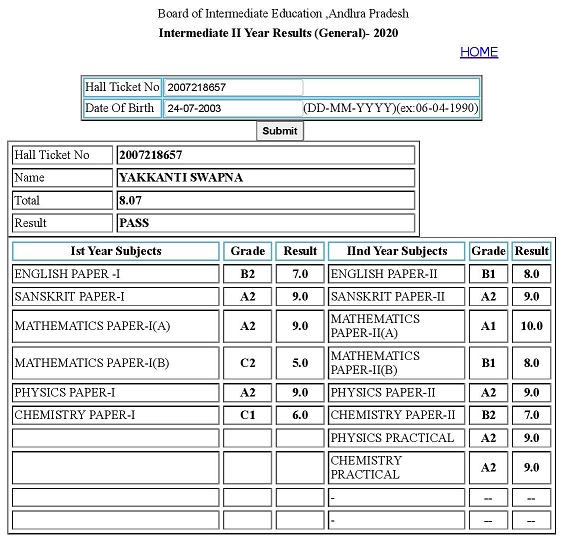 Board of Intermediate Education ,Andhra Pradesh
**Intermediate II Year Results (General)- 2020**

HOME

| Hall Ticket No | 2007218657 |  |
|---|---|---|
| Date Of Birth | 24-07-2003 | (DD-MM-YYYY)(ex:06-04-1990) |

Submit

| Hall Ticket No | 2007218657 |
|---|---|
| Name | YAKKANTI SWAPNA |
| Total | 8.07 |
| Result | PASS |

| Ist Year Subjects | Grade | Result | IInd Year Subjects | Grade | Result |
|---|---|---|---|---|---|
| ENGLISH PAPER -I | B2 | 7.0 | ENGLISH PAPER-II | B1 | 8.0 |
| SANSKRIT PAPER-I | A2 | 9.0 | SANSKRIT PAPER-II | A2 | 9.0 |
| MATHEMATICS PAPER-I(A) | A2 | 9.0 | MATHEMATICS PAPER-II(A) | A1 | 10.0 |
| MATHEMATICS PAPER-I(B) | C2 | 5.0 | MATHEMATICS PAPER-II(B) | B1 | 8.0 |
| PHYSICS PAPER-I | A2 | 9.0 | PHYSICS PAPER-II | A2 | 9.0 |
| CHEMISTRY PAPER-I | C1 | 6.0 | CHEMISTRY PAPER-II | B2 | 7.0 |
|  |  |  | PHYSICS PRACTICAL | A2 | 9.0 |
|  |  |  | CHEMISTRY PRACTICAL | A2 | 9.0 |
|  |  |  | - | -- | -- |
|  |  |  | - | -- | -- |